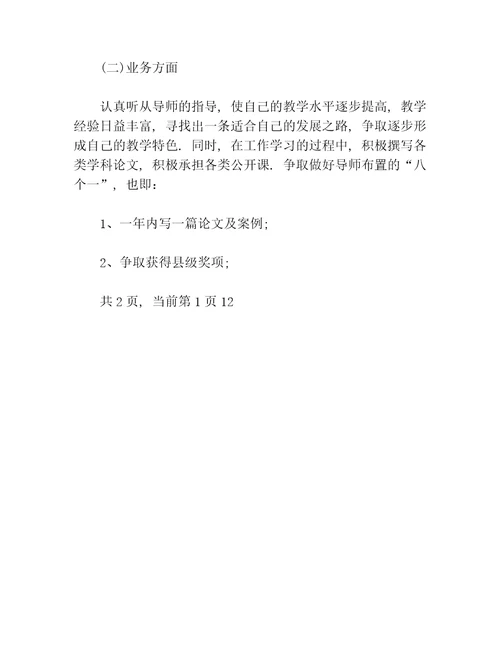 (二)业务方面

认真听从导师的指导，使自己的教学水平逐步提高，教学经验日益丰富，寻找出一条适合自己的发展之路，争取逐步形成自己的教学特色．同时，在工作学习的过程中，积极撰写各类学科论文，积极承担各类公开课．争取做好导师布置的“八个一”，也即：

1、一年内写一篇论文及案例；

2、争取获得县级奖项；

共 2 页，当前第 1 页 12